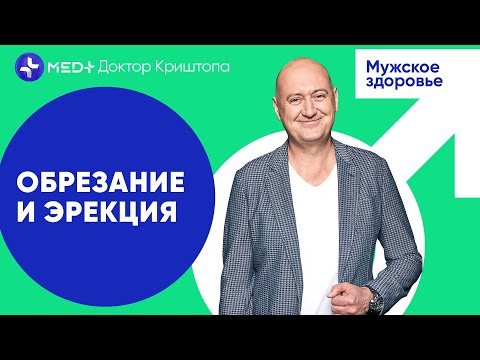 MED+ Доктор Криштопа

Мужское здоровье

ОБРЕЗАНИЕ И ЭРЕКЦИЯ